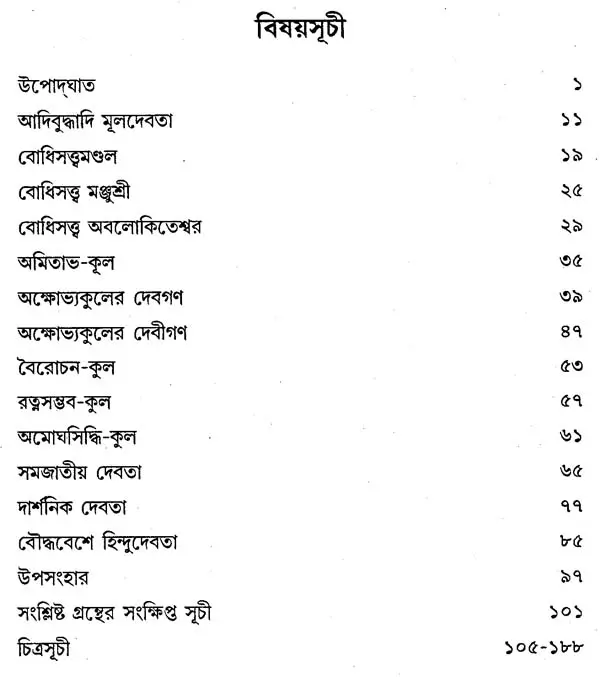 বিষয়সূচী

উপোদ্‌ঘাত ১
আদিবুদ্ধাদি মূলদেবতা ১১
বোধিসত্ত্বমণ্ডল ১৯
বোধিসত্ত্ব মঞ্জুশ্রী ২৫
বোধিসত্ত্ব অবলোকিতেশ্বর ২৯
অমিতাভ-কূল ৩৫
অক্ষোভ্যকুলের দেবগণ ৩৯
অক্ষোভ্যকুলের দেবীগণ ৪৭
বৈরোচন-কুল ৫৩
রত্নসম্ভব-কুল ৫৭
অমোঘসিদ্ধি-কুল ৬১
সমজাতীয় দেবতা ৬৫
দার্শনিক দেবতা ৭৭
বৌদ্ধবেশে হিন্দুদেবতা ৮৫
উপসংহার ৯৭
সংশ্লিষ্ট গ্রন্থের সংক্ষিপ্ত সূচী ১০১
চিত্রসূচী ১০৫-১৮৮